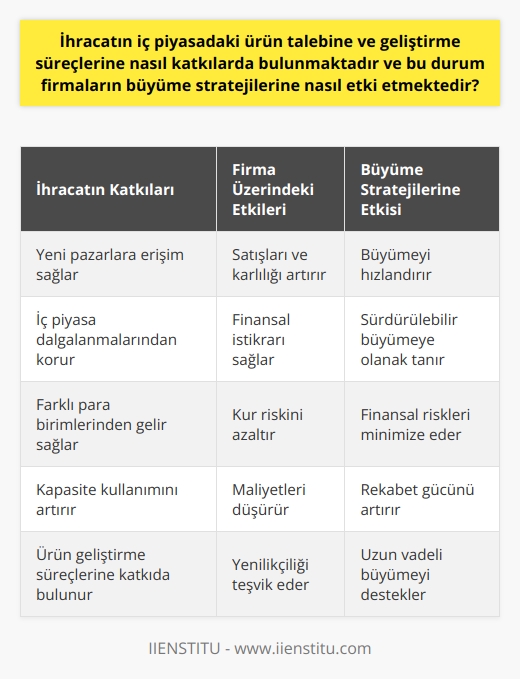 İhracatın iç piyasadaki ürün talebine ve geliştirme süreçlerine nasıl katkılarda bulunmaktadır ve bu durum firmaların büyüme stratejilerine nasıl etki etmektedir?

| İhracatın Katkıları | Firma Üzerindeki Etkileri | Büyüme Stratejilerine Etkisi |
|---|---|---|
| Yeni pazarlara erişim sağlar | Satışları ve karlılığı artırır | Büyümeyi hızlandırır |
| İç piyasa dalgalanmalarından korur | Finansal istikrarı sağlar | Sürdürülebilir büyümeye olanak tanır |
| Farklı para birimlerinden gelir sağlar | Kur riskini azaltır | Finansal riskleri minimize eder |
| Kapasite kullanımını artırır | Maliyetleri düşürür | Rekabet gücünü artırır |
| Ürün geliştirme süreçlerine katkıda bulunur | Yenilikçiliği teşvik eder | Uzun vadeli büyümeyi destekler |

IIENSTITU - www.iienstitu.com